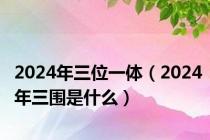 2024年三位一体（2024年三围是什么）